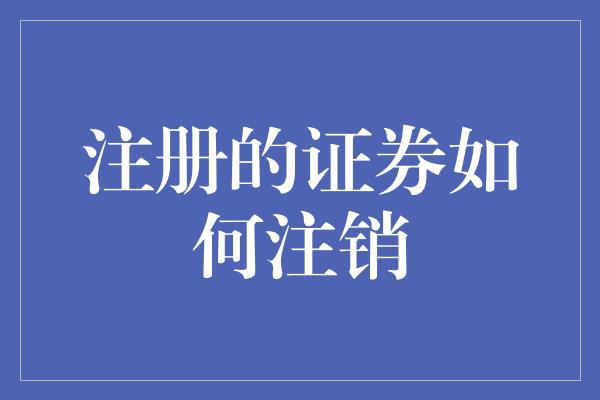 注册的证券如何注销